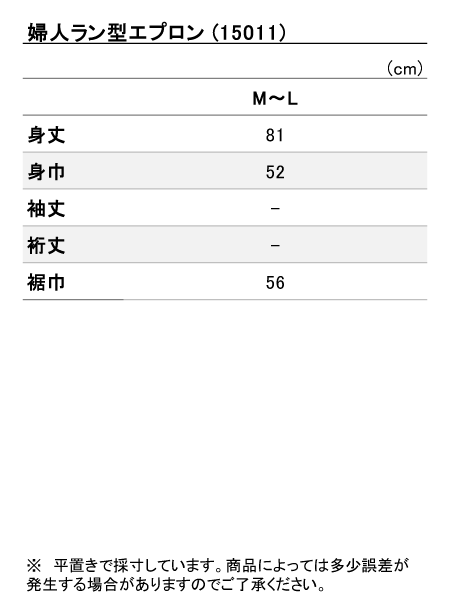 婦人ラン型エプロン(15011)

(cm)

|  | M～L |
|---|---|
| 身丈 | 81 |
| 身巾 | 52 |
| 袖丈 | - |
| 裄丈 | - |
| 裾巾 | 56 |

※ 平置きで採寸しています。商品によっては多少誤差が発生する場合がありますのでご了承ください。